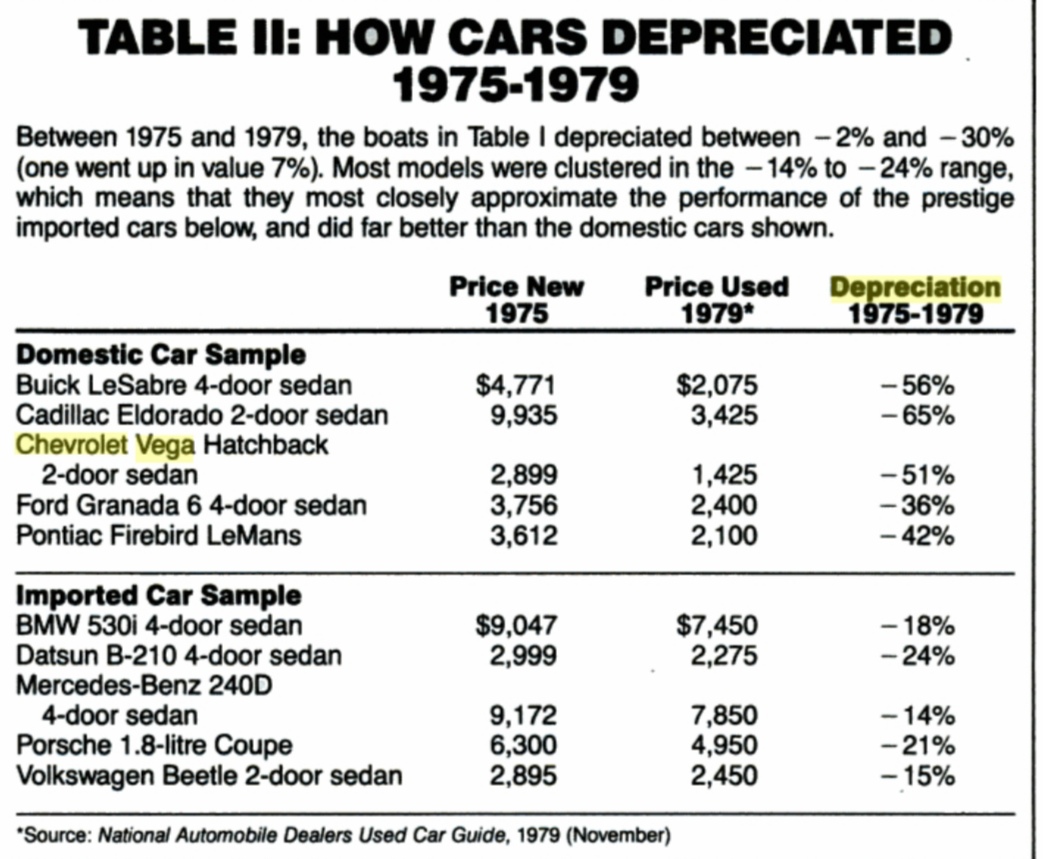 TABLE II: HOW CARS DEPRECIATED 1975-1979

Between 1975 and 1979, the boats in Table I depreciated between −2% and −30% (one went up in value 7%). Most models were clustered in the −14% to −24% range, which means that they most closely approximate the performance of the prestige imported cars below, and did far better than the domestic cars shown.

| | Price New 1975 | Price Used 1979* | Depreciation 1975-1979 |
|---|---|---|---|
| **Domestic Car Sample** | | | |
| Buick LeSabre 4-door sedan | $4,771 | $2,075 | −56% |
| Cadillac Eldorado 2-door sedan | 9,935 | 3,425 | −65% |
| Chevrolet Vega Hatchback 2-door sedan | 2,899 | 1,425 | −51% |
| Ford Granada 6 4-door sedan | 3,756 | 2,400 | −36% |
| Pontiac Firebird LeMans | 3,612 | 2,100 | −42% |
| **Imported Car Sample** | | | |
| BMW 530i 4-door sedan | $9,047 | $7,450 | −18% |
| Datsun B-210 4-door sedan | 2,999 | 2,275 | −24% |
| Mercedes-Benz 240D 4-door sedan | 9,172 | 7,850 | −14% |
| Porsche 1.8-litre Coupe | 6,300 | 4,950 | −21% |
| Volkswagen Beetle 2-door sedan | 2,895 | 2,450 | −15% |

*Source: National Automobile Dealers Used Car Guide, 1979 (November)